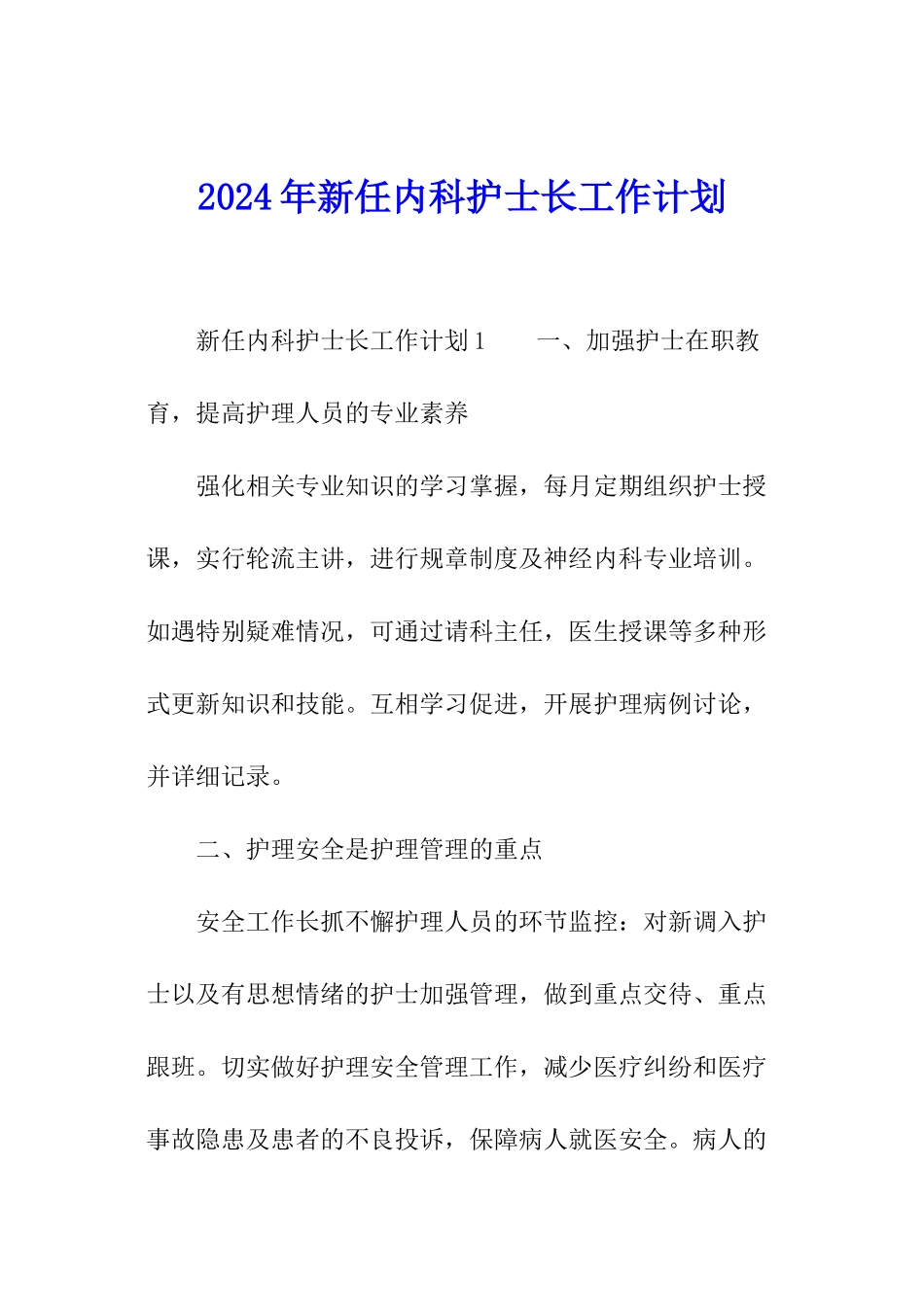 2024年新任内科护士长工作计划

新任内科护士长工作计划1　　一、加强护士在职教育，提高护理人员的专业素养

强化相关专业知识的学习掌握，每月定期组织护士授课，实行轮流主讲，进行规章制度及神经内科专业培训。如遇特别疑难情况，可通过请科主任，医生授课等多种形式更新知识和技能。互相学习促进，开展护理病例讨论，并详细记录。

二、护理安全是护理管理的重点

安全工作长抓不懈护理人员的环节监控：对新调入护士以及有思想情绪的护士加强管理，做到重点交待、重点跟班。切实做好护理安全管理工作，减少医疗纠纷和医疗事故隐患及患者的不良投诉，保障病人就医安全。病人的